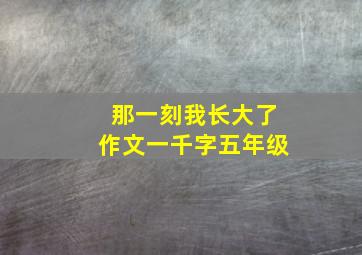 那一刻我长大了
作文一千字五年级